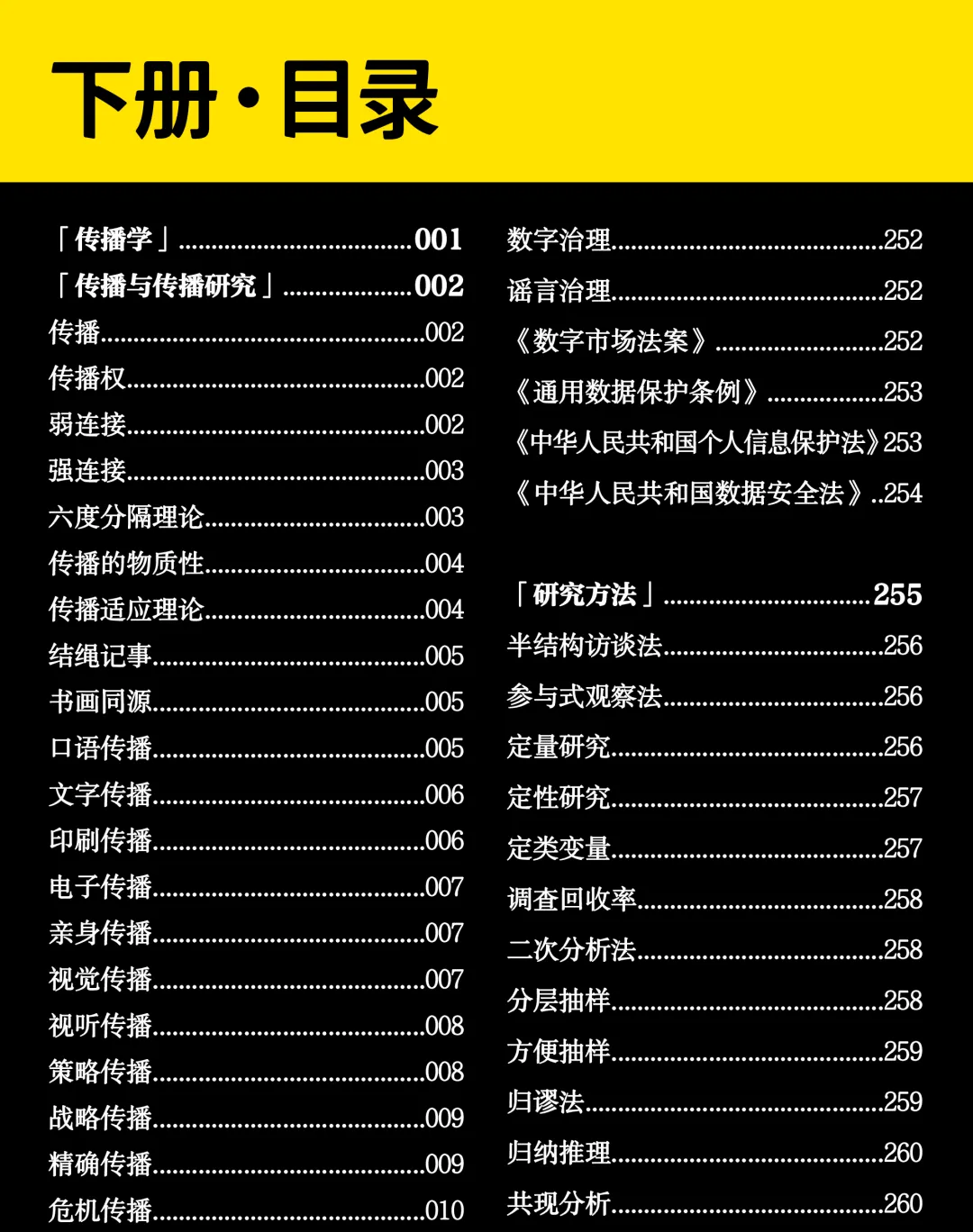 下册·目录

「传播学」001
「传播与传播研究」002
传播002
传播权002
弱连接002
强连接003
六度分隔理论003
传播的物质性004
传播适应理论004
结绳记事005
书画同源005
口语传播005
文字传播006
印刷传播006
电子传播007
亲身传播007
视觉传播007
视听传播008
策略传播008
战略传播009
精确传播009
危机传播010

数字治理252
谣言治理252
《数字市场法案》252
《通用数据保护条例》253
《中华人民共和国个人信息保护法》253
《中华人民共和国数据安全法》254

「研究方法」255
半结构访谈法256
参与式观察法256
定量研究256
定性研究257
定类变量257
调查回收率258
二次分析法258
分层抽样258
方便抽样259
归谬法259
归纳推理260
共现分析260